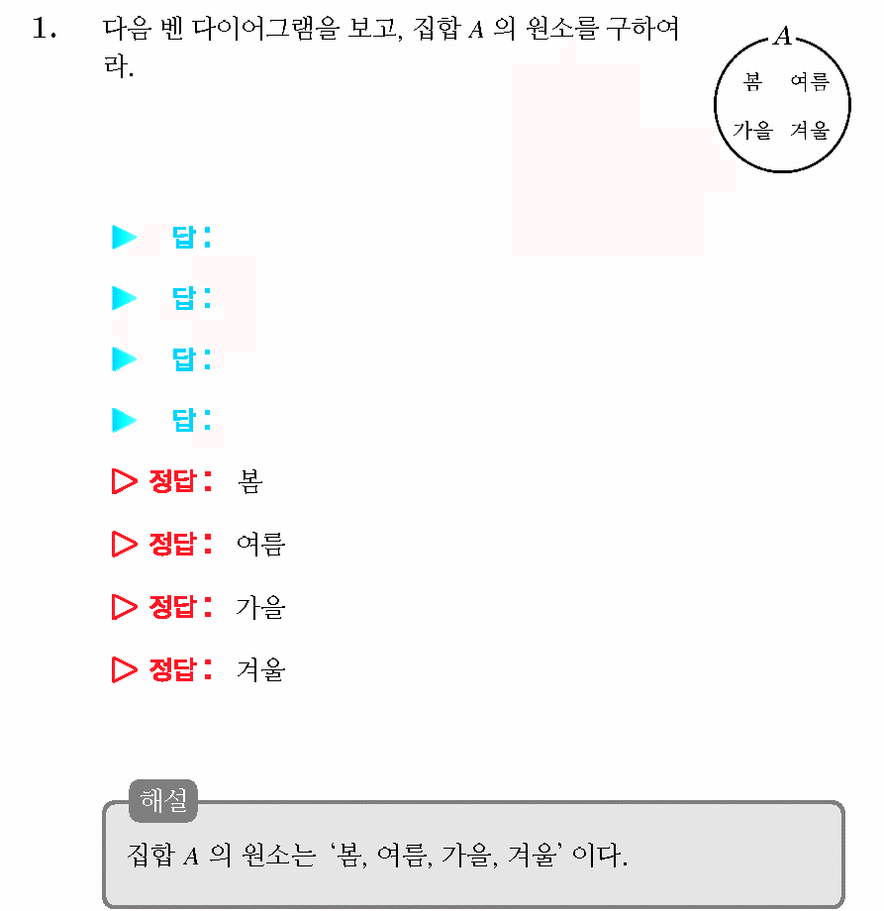 1. 다음 벤 다이어그램을 보고, 집합 $A$ 의 원소를 구하여라.

$A$
봄 여름
가을 겨울

▶ 답 :
▶ 답 :
▶ 답 :
▶ 답 :
▷ 정답 : 봄
▷ 정답 : 여름
▷ 정답 : 가을
▷ 정답 : 겨울

해설
집합 $A$ 의 원소는 '봄, 여름, 가을, 겨울' 이다.